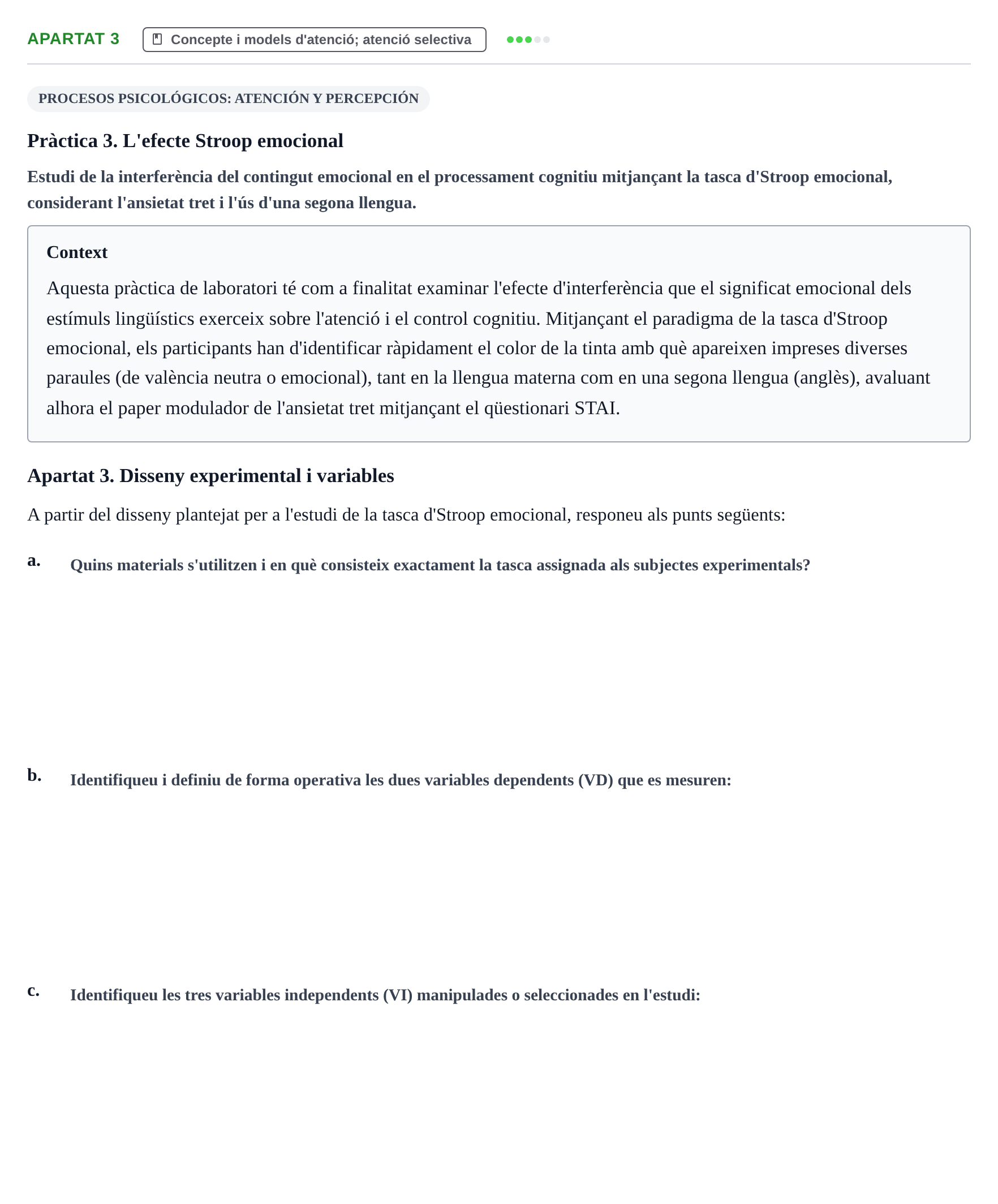 APARTAT 3

Concepte i models d'atenció; atenció selectiva

PROCESOS PSICOLÓGICOS: ATENCIÓN Y PERCEPCIÓN

Pràctica 3. L'efecte Stroop emocional

Estudi de la interferència del contingut emocional en el processament cognitiu mitjançant la tasca d'Stroop emocional, considerant l'ansietat tret i l'ús d'una segona llengua.

Context

Aquesta pràctica de laboratori té com a finalitat examinar l'efecte d'interferència que el significat emocional dels estímuls lingüístics exerceix sobre l'atenció i el control cognitiu. Mitjançant el paradigma de la tasca d'Stroop emocional, els participants han d'identificar ràpidament el color de la tinta amb què apareixen impreses diverses paraules (de valència neutra o emocional), tant en la llengua materna com en una segona llengua (anglès), avaluant alhora el paper modulador de l'ansietat tret mitjançant el qüestionari STAI.

Apartat 3. Disseny experimental i variables

A partir del disseny plantejat per a l'estudi de la tasca d'Stroop emocional, responeu als punts següents:

a. Quins materials s'utilitzen i en què consisteix exactament la tasca assignada als subjectes experimentals?

b. Identifiqueu i definiu de forma operativa les dues variables dependents (VD) que es mesuren:

c. Identifiqueu les tres variables independents (VI) manipulades o seleccionades en l'estudi: